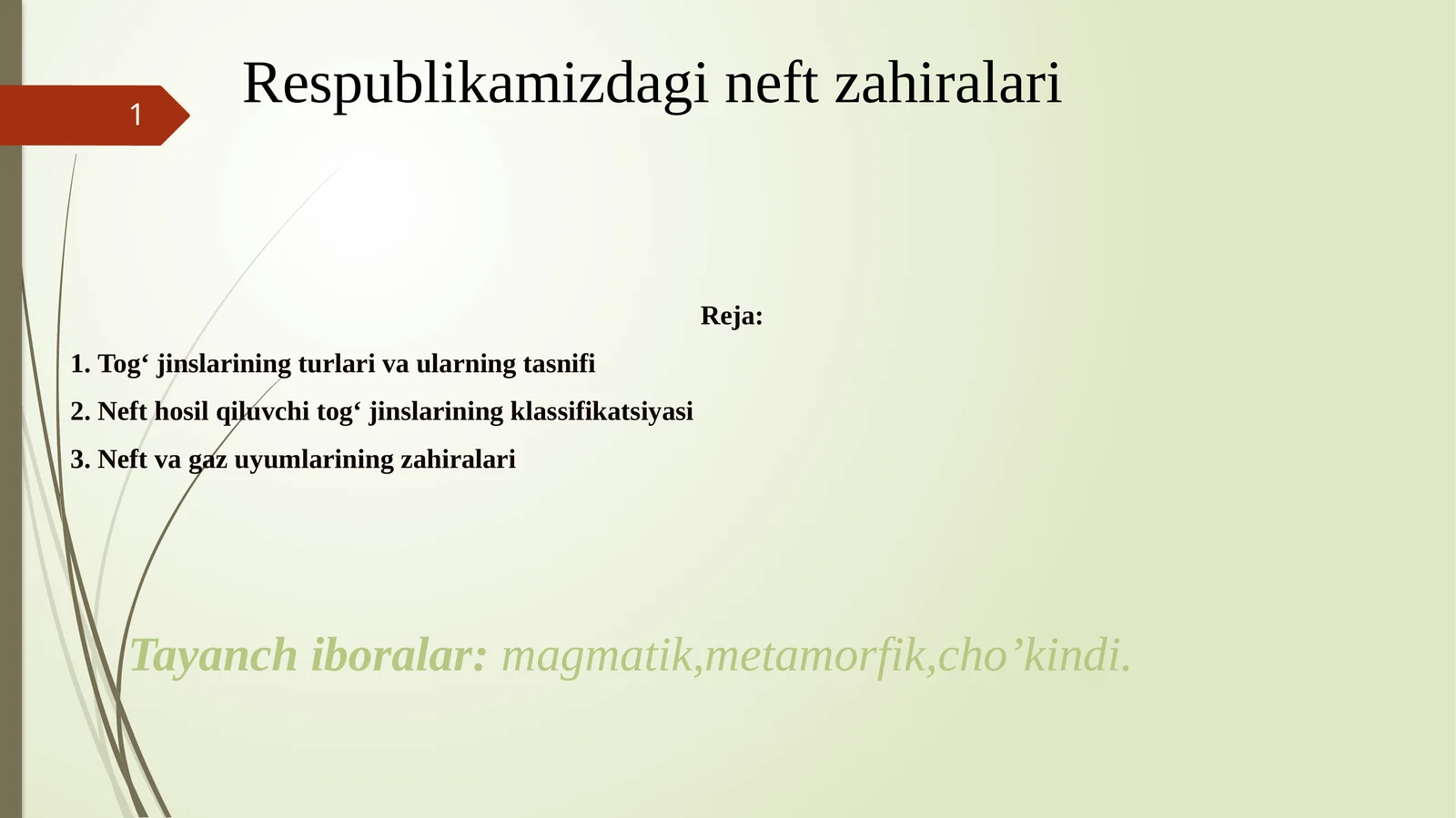 1

Respublikamizdagi neft zahiralari

Reja:

1. Tog‘ jinslarining turlari va ularning tasnifi

2. Neft hosil qiluvchi tog‘ jinslarining klassifikatsiyasi

3. Neft va gaz uyumlarining zahiralari

Tayanch iboralar: magmatik,metamorfik,cho’kindi.